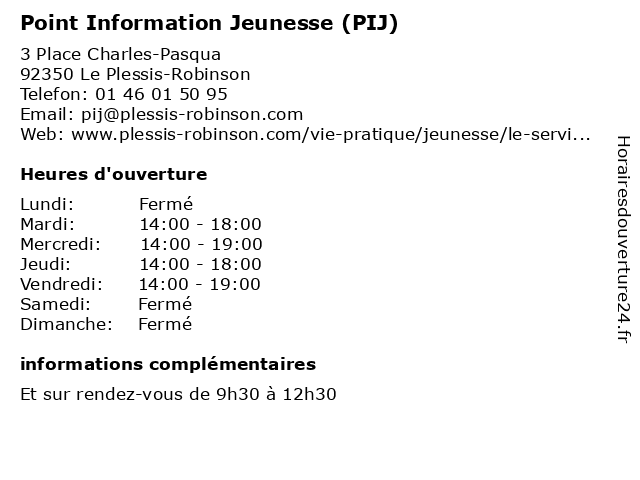 Point Information Jeunesse (PIJ)

3 Place Charles-Pasqua
92350 Le Plessis-Robinson
Telefon: 01 46 01 50 95
Email: pij@plessis-robinson.com
Web: www.plessis-robinson.com/vie-pratique/jeunesse/le-servi...

Heures d'ouverture

Lundi: Fermé
Mardi: 14:00 - 18:00
Mercredi: 14:00 - 19:00
Jeudi: 14:00 - 18:00
Vendredi: 14:00 - 19:00
Samedi: Fermé
Dimanche: Fermé

informations complémentaires

Et sur rendez-vous de 9h30 à 12h30

Horairesdouverture24.fr